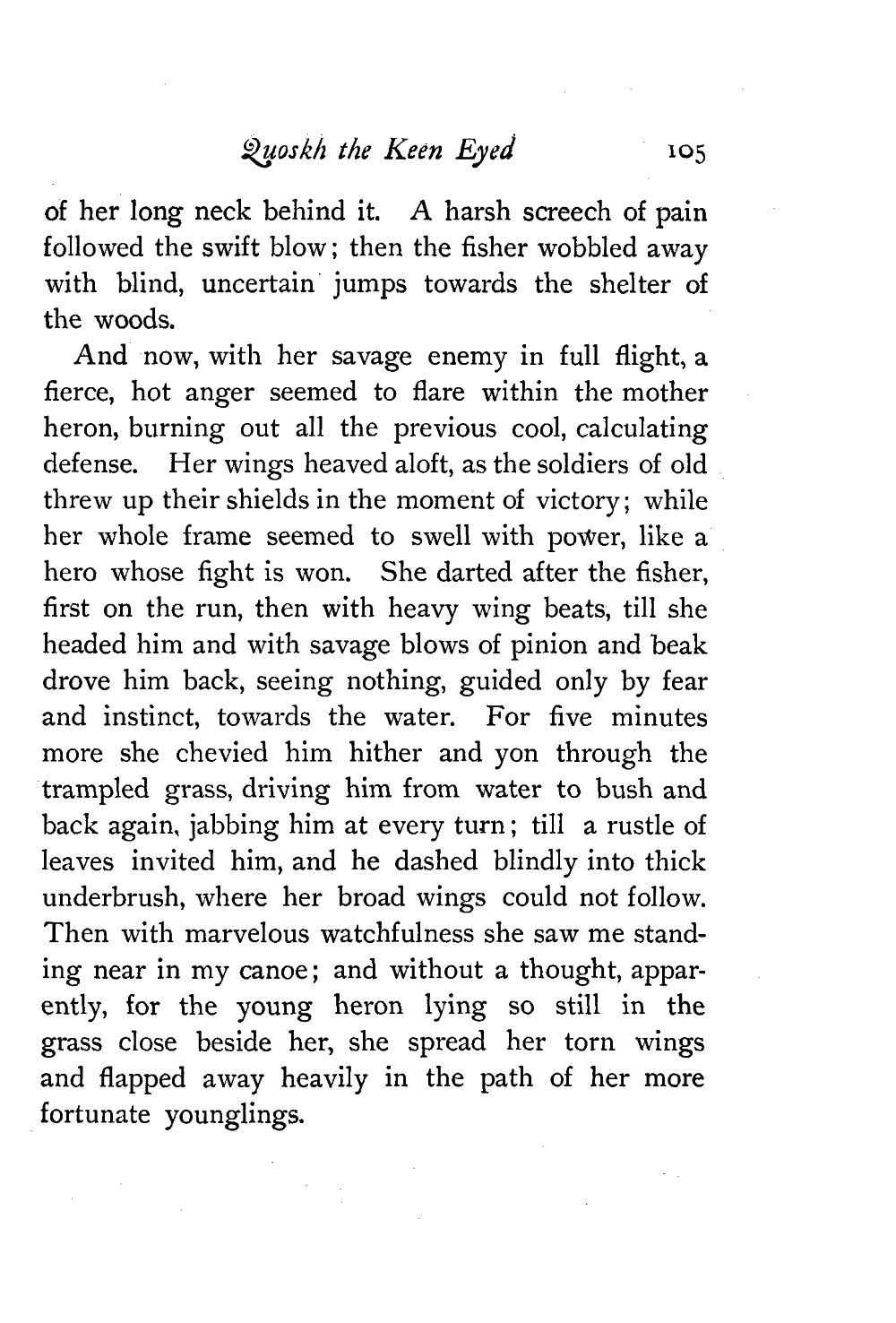 Quoskh the Keen Eyed 105

of her long neck behind it. A harsh screech of pain followed the swift blow; then the fisher wobbled away with blind, uncertain jumps towards the shelter of the woods.

And now, with her savage enemy in full flight, a fierce, hot anger seemed to flare within the mother heron, burning out all the previous cool, calculating defense. Her wings heaved aloft, as the soldiers of old threw up their shields in the moment of victory; while her whole frame seemed to swell with power, like a hero whose fight is won. She darted after the fisher, first on the run, then with heavy wing beats, till she headed him and with savage blows of pinion and beak drove him back, seeing nothing, guided only by fear and instinct, towards the water. For five minutes more she chevied him hither and yon through the trampled grass, driving him from water to bush and back again, jabbing him at every turn; till a rustle of leaves invited him, and he dashed blindly into thick underbrush, where her broad wings could not follow. Then with marvelous watchfulness she saw me standing near in my canoe; and without a thought, apparently, for the young heron lying so still in the grass close beside her, she spread her torn wings and flapped away heavily in the path of her more fortunate younglings.